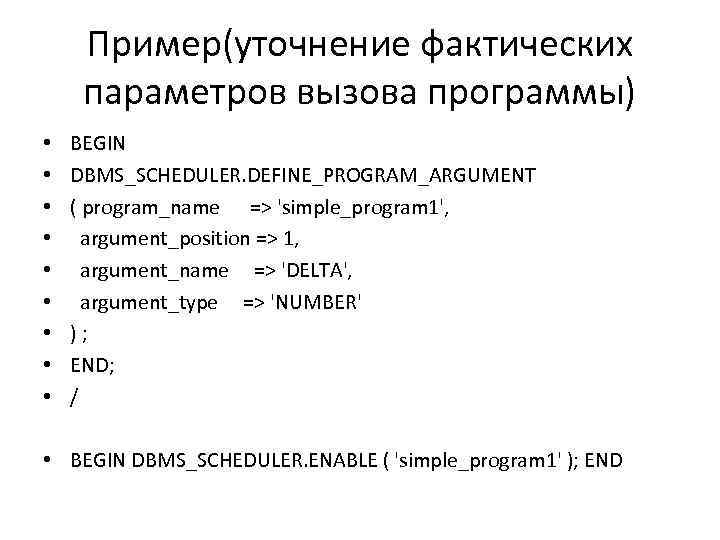 Пример(уточнение фактических параметров вызова программы)

• BEGIN
• DBMS_SCHEDULER.DEFINE_PROGRAM_ARGUMENT
• ( program_name => 'simple_program1',
• argument_position => 1,
• argument_name => 'DELTA',
• argument_type => 'NUMBER'
• ) ;
• END;
• /

• BEGIN DBMS_SCHEDULER.ENABLE ( 'simple_program1' ); END